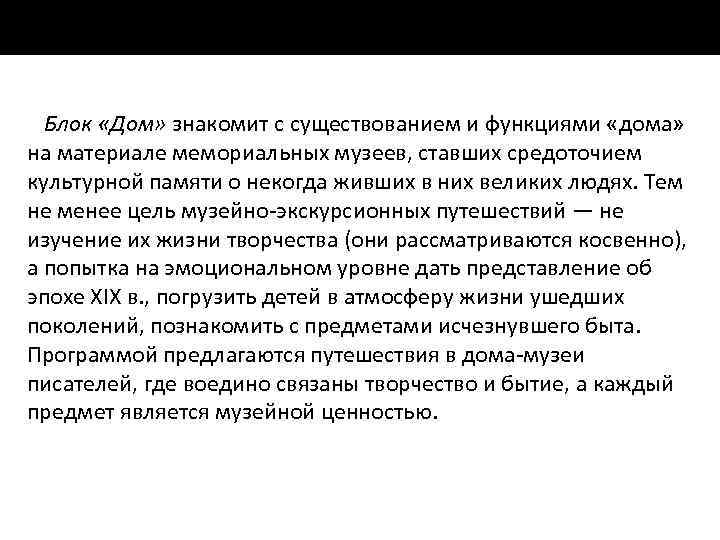 Блок «Дом» знакомит с существованием и функциями «дома» на материале мемориальных музеев, ставших средоточием культурной памяти о некогда живших в них великих людях. Тем не менее цель музейно-экскурсионных путешествий — не изучение их жизни творчества (они рассматриваются косвенно), а попытка на эмоциональном уровне дать представление об эпохе XIX в., погрузить детей в атмосферу жизни ушедших поколений, познакомить с предметами исчезнувшего быта. Программой предлагаются путешествия в дома-музеи писателей, где воедино связаны творчество и бытие, а каждый предмет является музейной ценностью.